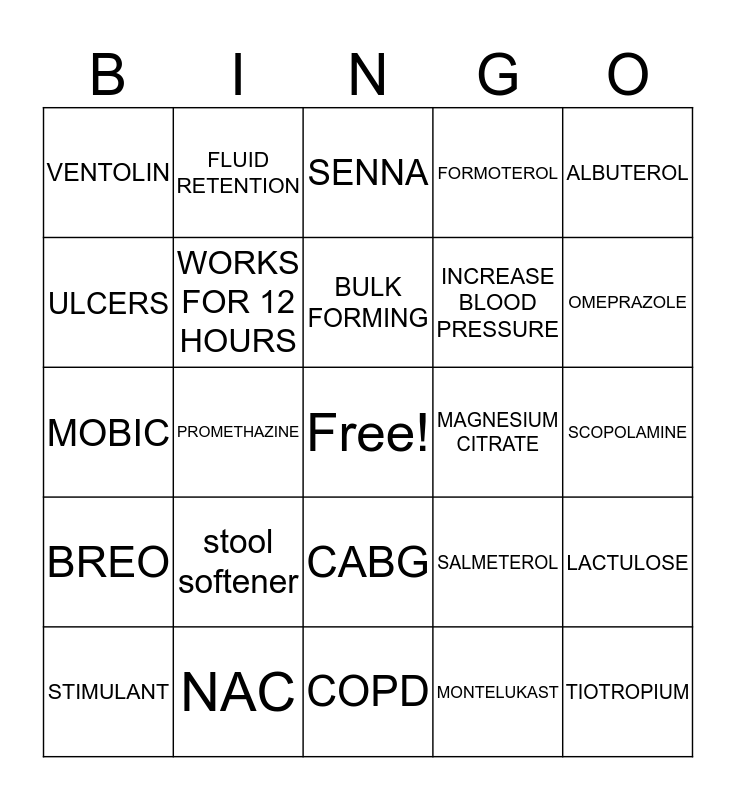 | B | I | N | G | O |
|---|---|---|---|---|
| VENTOLIN | FLUID RETENTION | SENNA | FORMOTEROL | ALBUTEROL |
| ULCERS | WORKS FOR 12 HOURS | BULK FORMING | INCREASE BLOOD PRESSURE | OMEPRAZOLE |
| MOBIC | PROMETHAZINE | Free! | MAGNESIUM CITRATE | SCOPOLAMINE |
| BREO | stool softener | CABG | SALMETEROL | LACTULOSE |
| STIMULANT | NAC | COPD | MONTELUKAST | TIOTROPIUM |